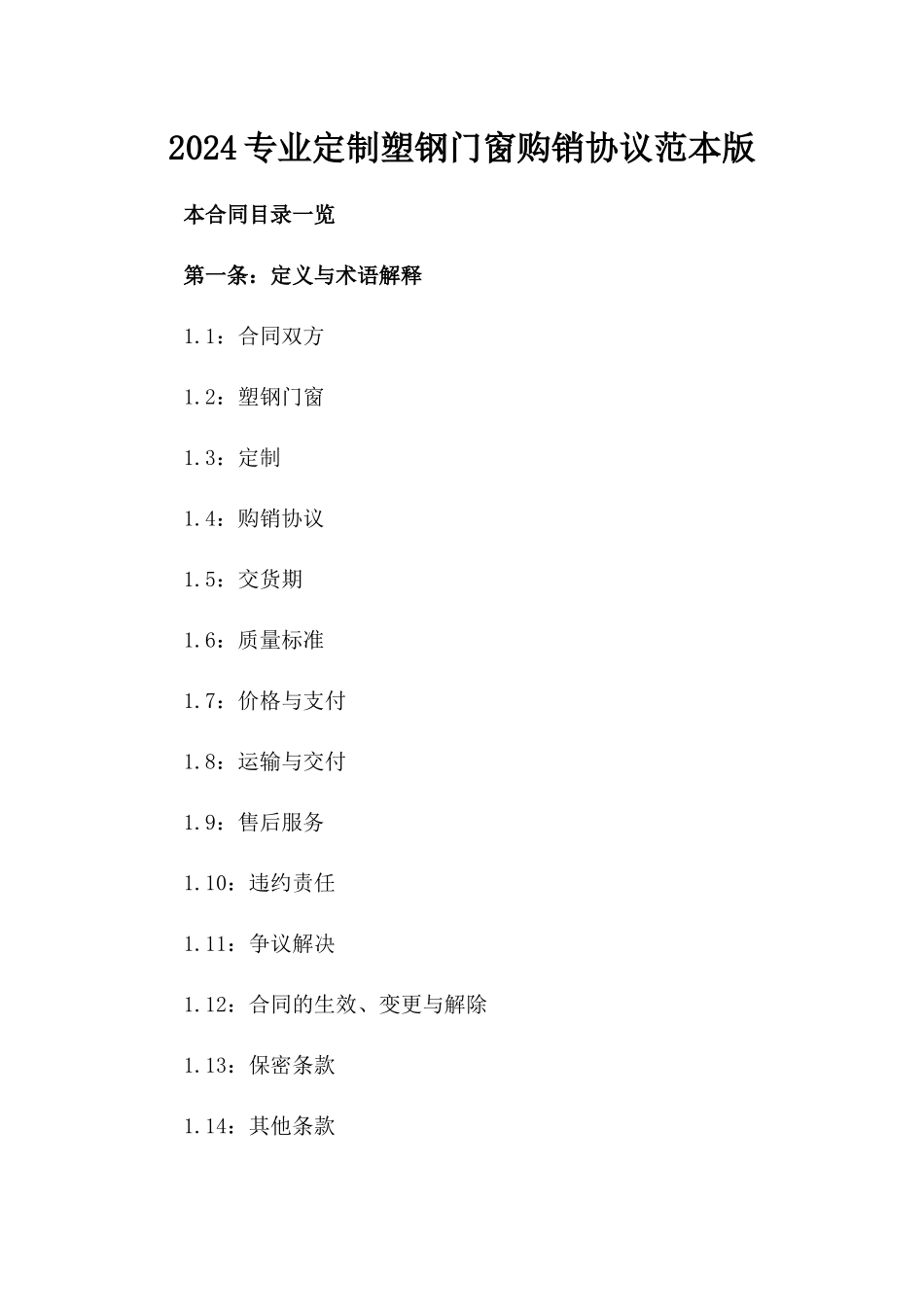 2024专业定制塑钢门窗购销协议范本版

本合同目录一览

第一条：定义与术语解释

1.1：合同双方

1.2：塑钢门窗

1.3：定制

1.4：购销协议

1.5：交货期

1.6：质量标准

1.7：价格与支付

1.8：运输与交付

1.9：售后服务

1.10：违约责任

1.11：争议解决

1.12：合同的生效、变更与解除

1.13：保密条款

1.14：其他条款